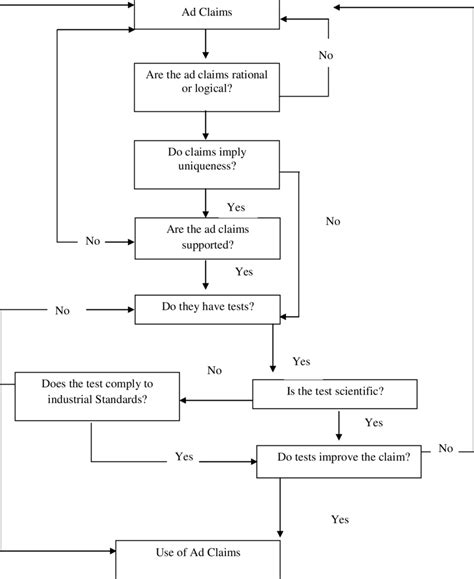 Ad Claims

No

Are the ad claims rational or logical?

Do claims imply uniqueness?

Yes

No

No

Are the ad claims supported?

Yes

No

Do they have tests?

Yes

No

Does the test comply to industrial Standards?

Is the test scientific?

Yes

Yes

Do tests improve the claim?

No

Yes

Use of Ad Claims